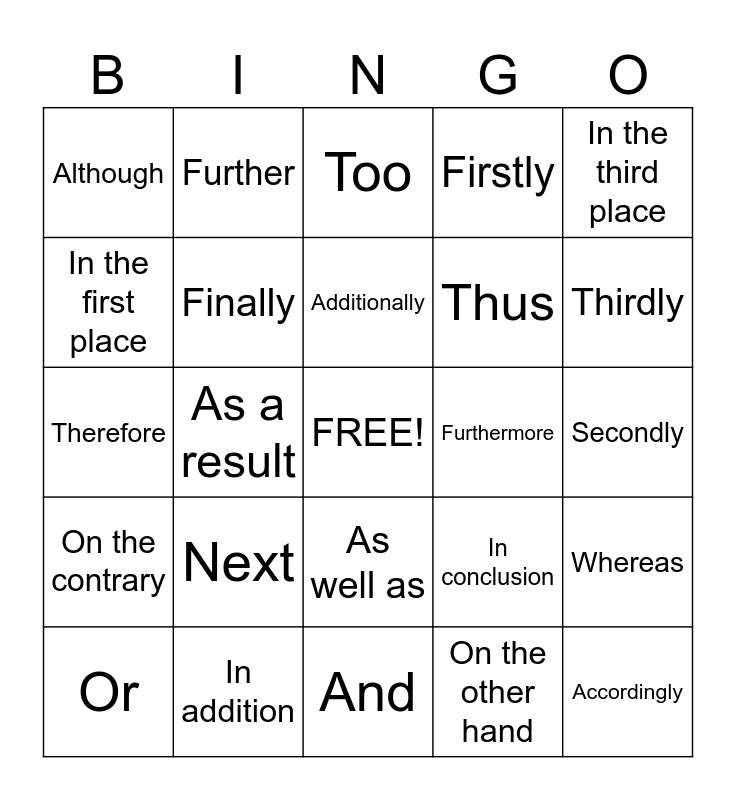 | B | I | N | G | O |
|---|---|---|---|---|
| Although | Further | Too | Firstly | In the third place |
| In the first place | Finally | Additionally | Thus | Thirdly |
| Therefore | As a result | FREE! | Furthermore | Secondly |
| On the contrary | Next | As well as | In conclusion | Whereas |
| Or | In addition | And | On the other hand | Accordingly |